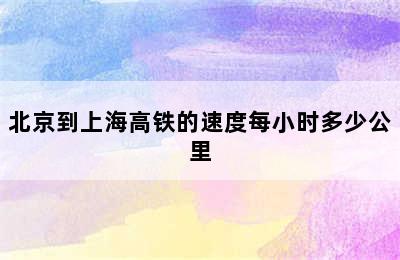 北京到上海高铁的速度每小时多少公里